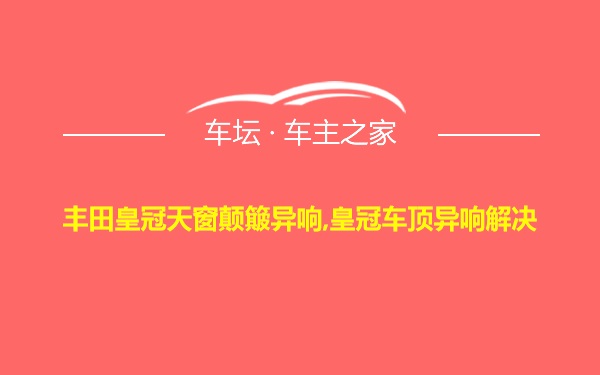 车坛 · 车主之家

丰田皇冠天窗颠簸异响,皇冠车顶异响解决